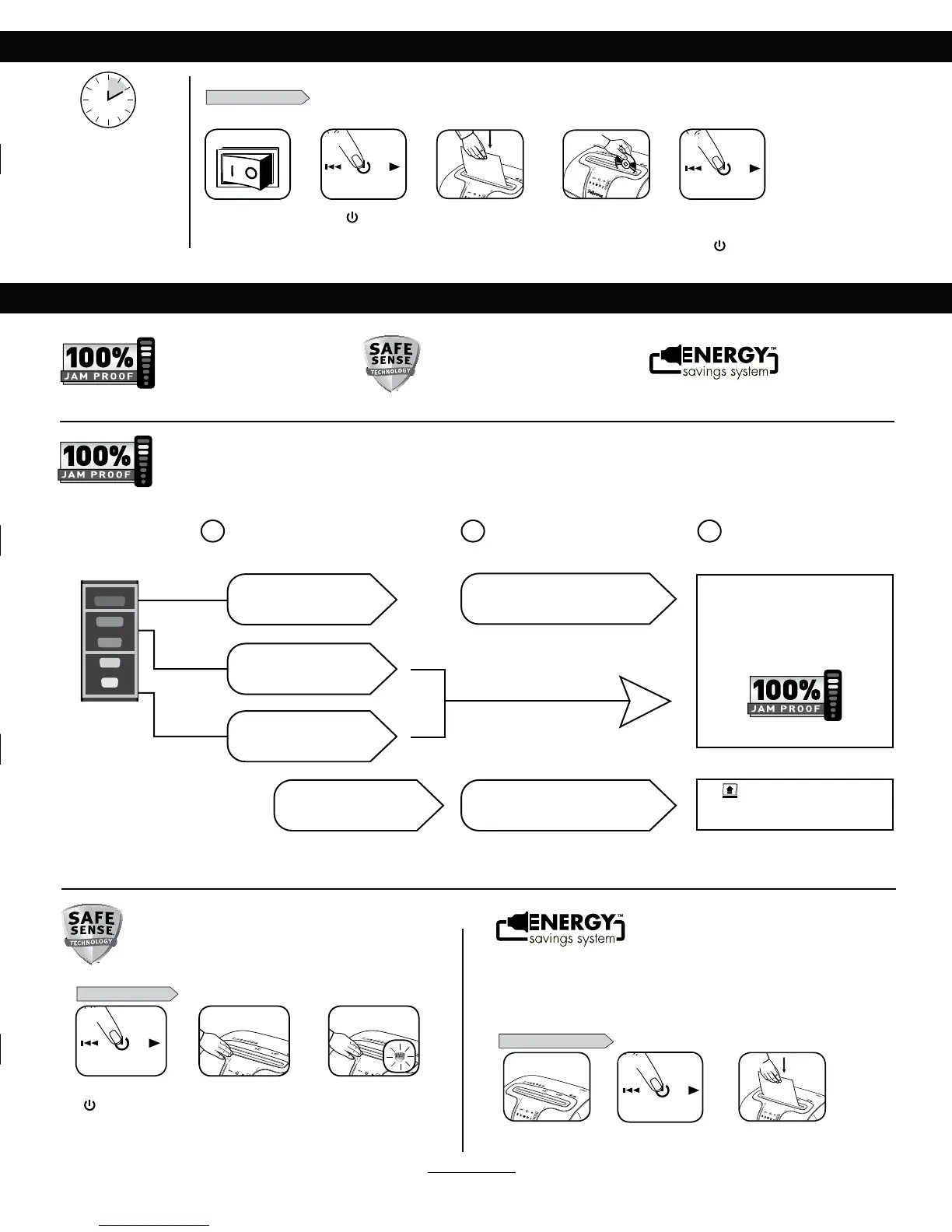 100%
JAM PROOF

SAFE
SENSE
TECHNOLOGY

ENERGY™
savings system

100%
JAM PROOF

100%
JAM PROOF

SAFE
SENSE
TECHNOLOGY

ENERGY™
savings system